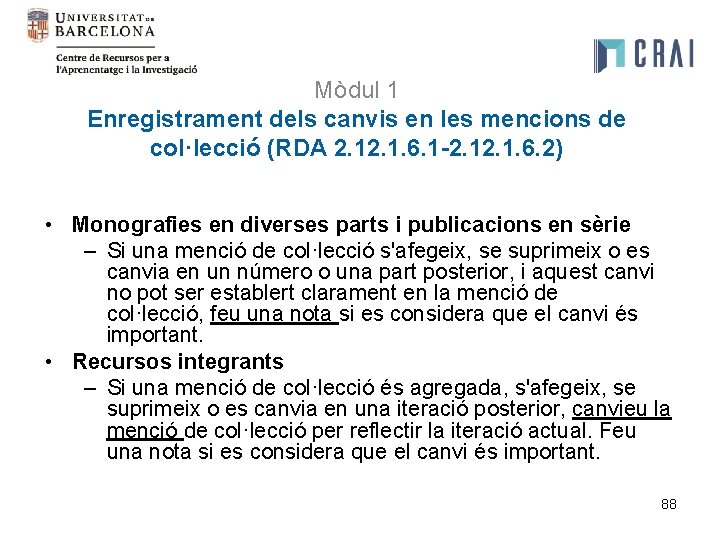 UNIVERSITAT DE BARCELONA

Centre de Recursos per a l'Aprenentatge i la Investigació

CRAI

Mòdul 1
Enregistrament dels canvis en les mencions de col·lecció (RDA 2.12.1.6.1-2.12.1.6.2)

• Monografies en diverses parts i publicacions en sèrie
– Si una menció de col·lecció s'afegeix, se suprimeix o es canvia en un número o una part posterior, i aquest canvi no pot ser establert clarament en la menció de col·lecció, feu una nota si es considera que el canvi és important.
• Recursos integrants
– Si una menció de col·lecció és agregada, s'afegeix, se suprimeix o es canvia en una iteració posterior, canvieu la menció de col·lecció per reflectir la iteració actual. Feu una nota si es considera que el canvi és important.

88